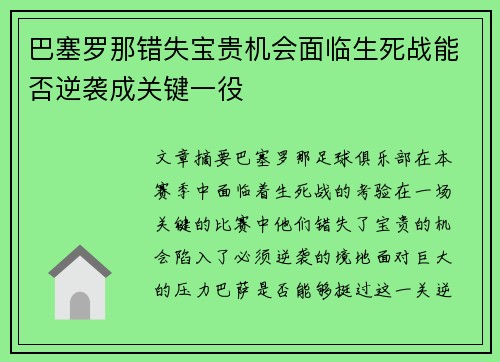 巴塞罗那错失宝贵机会面临生死战能否逆袭成关键一役

文章摘要巴塞罗那足球俱乐部在本赛季中面临着生死战的考验在一场关键的比赛中他们错失了宝贵的机会陷入了必须逆袭的境地面对巨大的压力巴萨是否能够挺过这一关逆